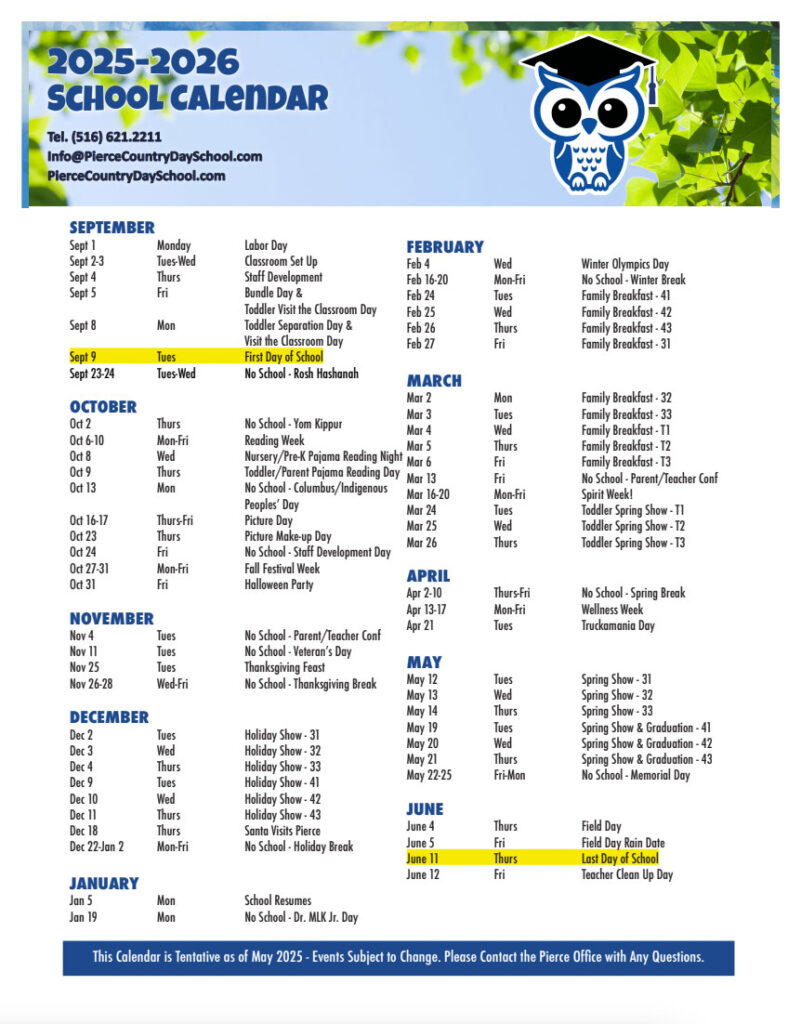 2025-2026
SCHOOL CALENDAR

Tel. (516) 621.2211
Info@PierceCountryDaySchool.com
PierceCountryDaySchool.com

SEPTEMBER

| | | |
|---|---|---|
| Sept 1 | Monday | Labor Day |
| Sept 2-3 | Tues-Wed | Classroom Set Up |
| Sept 4 | Thurs | Staff Development |
| Sept 5 | Fri | Bundle Day & Toddler Visit the Classroom Day |
| Sept 8 | Mon | Toddler Separation Day & Visit the Classroom Day |
| Sept 9 | Tues | First Day of School |
| Sept 23-24 | Tues-Wed | No School - Rosh Hashanah |

OCTOBER

| | | |
|---|---|---|
| Oct 2 | Thurs | No School - Yom Kippur |
| Oct 6-10 | Mon-Fri | Reading Week |
| Oct 8 | Wed | Nursery/Pre-K Pajama Reading Night |
| Oct 9 | Thurs | Toddler/Parent Pajama Reading Day |
| Oct 13 | Mon | No School - Columbus/Indigenous Peoples' Day |
| Oct 16-17 | Thurs-Fri | Picture Day |
| Oct 23 | Thurs | Picture Make-up Day |
| Oct 24 | Fri | No School - Staff Development Day |
| Oct 27-31 | Mon-Fri | Fall Festival Week |
| Oct 31 | Fri | Halloween Party |

NOVEMBER

| | | |
|---|---|---|
| Nov 4 | Tues | No School - Parent/Teacher Conf |
| Nov 11 | Tues | No School - Veteran's Day |
| Nov 25 | Tues | Thanksgiving Feast |
| Nov 26-28 | Wed-Fri | No School - Thanksgiving Break |

DECEMBER

| | | |
|---|---|---|
| Dec 2 | Tues | Holiday Show - 31 |
| Dec 3 | Wed | Holiday Show - 32 |
| Dec 4 | Thurs | Holiday Show - 33 |
| Dec 9 | Tues | Holiday Show - 41 |
| Dec 10 | Wed | Holiday Show - 42 |
| Dec 11 | Thurs | Holiday Show - 43 |
| Dec 18 | Thurs | Santa Visits Pierce |
| Dec 22-Jan 2 | Mon-Fri | No School - Holiday Break |

JANUARY

| | | |
|---|---|---|
| Jan 5 | Mon | School Resumes |
| Jan 19 | Mon | No School - Dr. MLK Jr. Day |

FEBRUARY

| | | |
|---|---|---|
| Feb 4 | Wed | Winter Olympics Day |
| Feb 16-20 | Mon-Fri | No School - Winter Break |
| Feb 24 | Tues | Family Breakfast - 41 |
| Feb 25 | Wed | Family Breakfast - 42 |
| Feb 26 | Thurs | Family Breakfast - 43 |
| Feb 27 | Fri | Family Breakfast - 31 |

MARCH

| | | |
|---|---|---|
| Mar 2 | Mon | Family Breakfast - 32 |
| Mar 3 | Tues | Family Breakfast - 33 |
| Mar 4 | Wed | Family Breakfast - T1 |
| Mar 5 | Thurs | Family Breakfast - T2 |
| Mar 6 | Fri | Family Breakfast - T3 |
| Mar 13 | Fri | No School - Parent/Teacher Conf |
| Mar 16-20 | Mon-Fri | Spirit Week! |
| Mar 24 | Tues | Toddler Spring Show - T1 |
| Mar 25 | Wed | Toddler Spring Show - T2 |
| Mar 26 | Thurs | Toddler Spring Show - T3 |

APRIL

| | | |
|---|---|---|
| Apr 2-10 | Thurs-Fri | No School - Spring Break |
| Apr 13-17 | Mon-Fri | Wellness Week |
| Apr 21 | Tues | Truckamania Day |

MAY

| | | |
|---|---|---|
| May 12 | Tues | Spring Show - 31 |
| May 13 | Wed | Spring Show - 32 |
| May 14 | Thurs | Spring Show - 33 |
| May 19 | Tues | Spring Show & Graduation - 41 |
| May 20 | Wed | Spring Show & Graduation - 42 |
| May 21 | Thurs | Spring Show & Graduation - 43 |
| May 22-25 | Fri-Mon | No School - Memorial Day |

JUNE

| | | |
|---|---|---|
| June 4 | Thurs | Field Day |
| June 5 | Fri | Field Day Rain Date |
| June 11 | Thurs | Last Day of School |
| June 12 | Fri | Teacher Clean Up Day |

This Calendar is Tentative as of May 2025 - Events Subject to Change. Please Contact the Pierce Office with Any Questions.